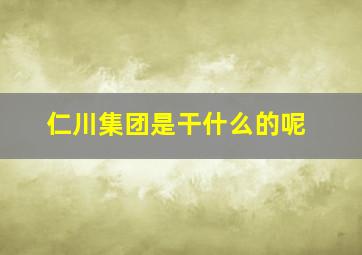 仁川集团是干什么的呢